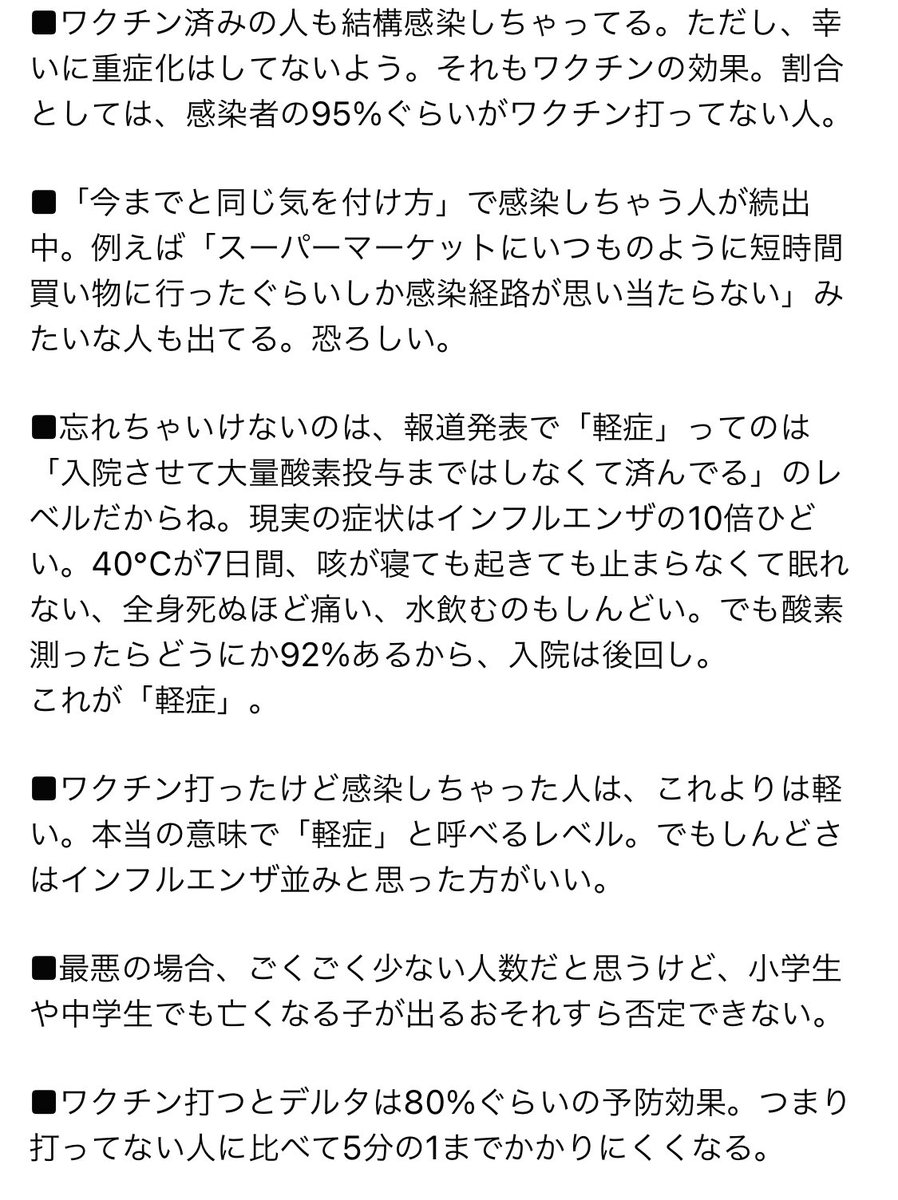 ■ワクチン済みの人も結構感染しちゃってる。ただし、幸いに重症化はしてないよう。それもワクチンの効果。割合としては、感染者の95%ぐらいがワクチン打ってない人。

■「今までと同じ気を付け方」で感染しちゃう人が続出中。例えば「スーパーマーケットにいつものように短時間買い物に行ったぐらいしか感染経路が思い当たらない」みたいな人も出てる。恐ろしい。

■忘れちゃいけないのは、報道発表で「軽症」ってのは「入院させて大量酸素投与まではしなくて済んでる」のレベルだからね。現実の症状はインフルエンザの10倍ひどい。40°Cが7日間、咳が寝ても起きても止まらなくて眠れない、全身死ぬほど痛い、水飲むのもしんどい。でも酸素測ったらどうにか92%あるから、入院は後回し。
これが「軽症」。

■ワクチン打ったけど感染しちゃった人は、これよりは軽い。本当の意味で「軽症」と呼べるレベル。でもしんどさはインフルエンザ並みと思った方がいい。

■最悪の場合、ごくごく少ない人数だと思うけど、小学生や中学生でも亡くなる子が出るおそれすら否定できない。

■ワクチン打つとデルタは80%ぐらいの予防効果。つまり打ってない人に比べて5分の1までかかりにくくなる。